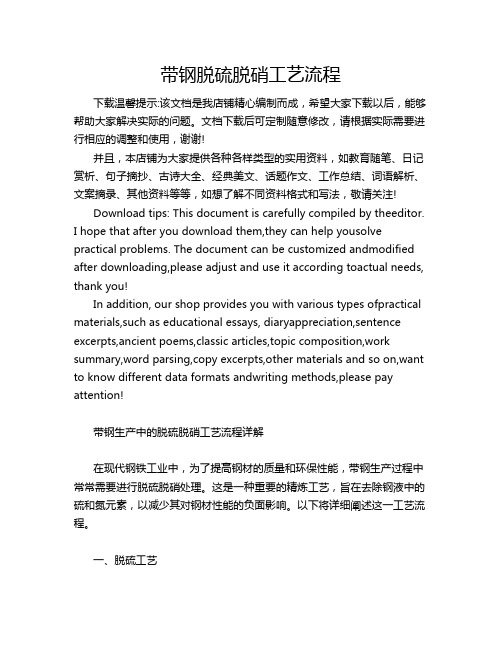 带钢脱硫脱硝工艺流程

下载温馨提示:该文档是我店铺精心编制而成，希望大家下载以后，能够帮助大家解决实际的问题。文档下载后可定制随意修改，请根据实际需要进行相应的调整和使用，谢谢!

并且，本店铺为大家提供各种各样类型的实用资料，如教育随笔、日记赏析、句子摘抄、古诗大全、经典美文、话题作文、工作总结、词语解析、文案摘录、其他资料等等，如想了解不同资料格式和写法，敬请关注!

Download tips: This document is carefully compiled by theeditor. I hope that after you download them,they can help yousolve practical problems. The document can be customized andmodified after downloading,please adjust and use it according toactual needs, thank you!

In addition, our shop provides you with various types ofpractical materials,such as educational essays, diaryappreciation,sentence excerpts,ancient poems,classic articles,topic composition,work summary,word parsing,copy excerpts,other materials and so on,want to know different data formats andwriting methods,please pay attention!

带钢生产中的脱硫脱硝工艺流程详解

在现代钢铁工业中，为了提高钢材的质量和环保性能，带钢生产过程中常常需要进行脱硫脱硝处理。这是一种重要的精炼工艺，旨在去除钢液中的硫和氮元素，以减少其对钢材性能的负面影响。以下将详细阐述这一工艺流程。

一、脱硫工艺